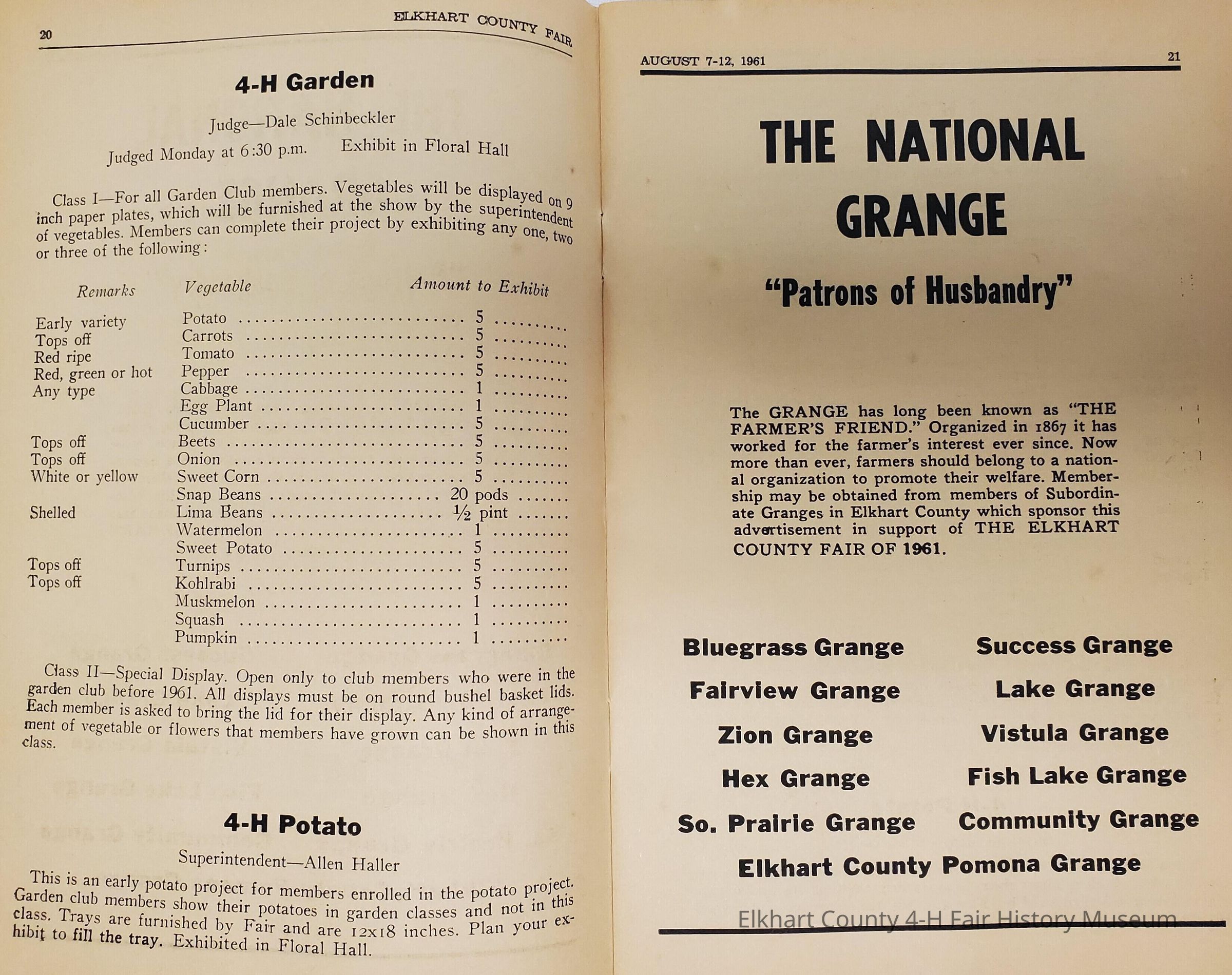 20 ELKHART COUNTY FAIR

4-H Garden

Judge—Dale Schinbeckler

Judged Monday at 6:30 p.m. Exhibit in Floral Hall

Class I—For all Garden Club members. Vegetables will be displayed on 9 inch paper plates, which will be furnished at the show by the superintendent of vegetables. Members can complete their project by exhibiting any one, two or three of the following:

| Remarks | Vegetable | Amount to Exhibit |
|---|---|---|
| Early variety | Potato | 5 |
| Tops off | Carrots | 5 |
| Red ripe | Tomato | 5 |
| Red, green or hot | Pepper | 5 |
| Any type | Cabbage | 1 |
| | Egg Plant | 1 |
| | Cucumber | 5 |
| Tops off | Beets | 5 |
| Tops off | Onion | 5 |
| White or yellow | Sweet Corn | 5 |
| | Snap Beans | 20 pods |
| Shelled | Lima Beans | ½ pint |
| | Watermelon | 1 |
| | Sweet Potato | 5 |
| Tops off | Turnips | 5 |
| Tops off | Kohlrabi | 5 |
| | Muskmelon | 1 |
| | Squash | 1 |
| | Pumpkin | 1 |

Class II—Special Display. Open only to club members who were in the garden club before 1961. All displays must be on round bushel basket lids. Each member is asked to bring the lid for their display. Any kind of arrangement of vegetable or flowers that members have grown can be shown in this class.

4-H Potato

Superintendent—Allen Haller

This is an early potato project for members enrolled in the potato project. Garden club members show their potatoes in garden classes and not in this class. Trays are furnished by Fair and are 12x18 inches. Plan your exhibit to fill the tray. Exhibited in Floral Hall.

AUGUST 7-12, 1961 21

THE NATIONAL GRANGE

"Patrons of Husbandry"

The GRANGE has long been known as "THE FARMER'S FRIEND." Organized in 1867 it has worked for the farmer's interest ever since. Now more than ever, farmers should belong to a national organization to promote their welfare. Membership may be obtained from members of Subordinate Granges in Elkhart County which sponsor this advertisement in support of THE ELKHART COUNTY FAIR OF 1961.

Bluegrass Grange
Fairview Grange
Zion Grange
Hex Grange
So. Prairie Grange

Success Grange
Lake Grange
Vistula Grange
Fish Lake Grange
Community Grange

Elkhart County Pomona Grange

Elkhart County 4-H Fair History Museum